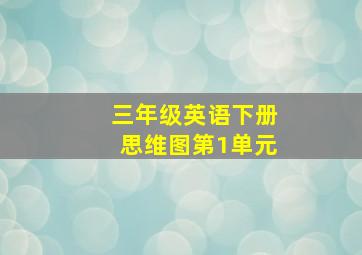 三年级英语下册
思维图第1单元